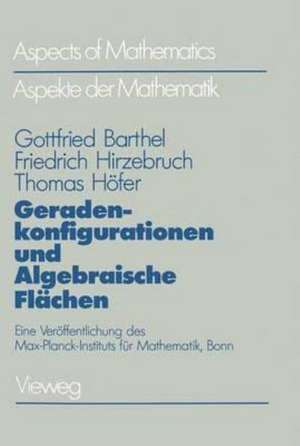 Aspects of Mathematics

Aspekte der Mathematik

Gottfried Barthel
Friedrich Hirzebruch
Thomas Höfer

Geradenkonfigurationen und Algebraische Flächen

Eine Veröffentlichung des Max-Planck-Instituts für Mathematik, Bonn

Vieweg